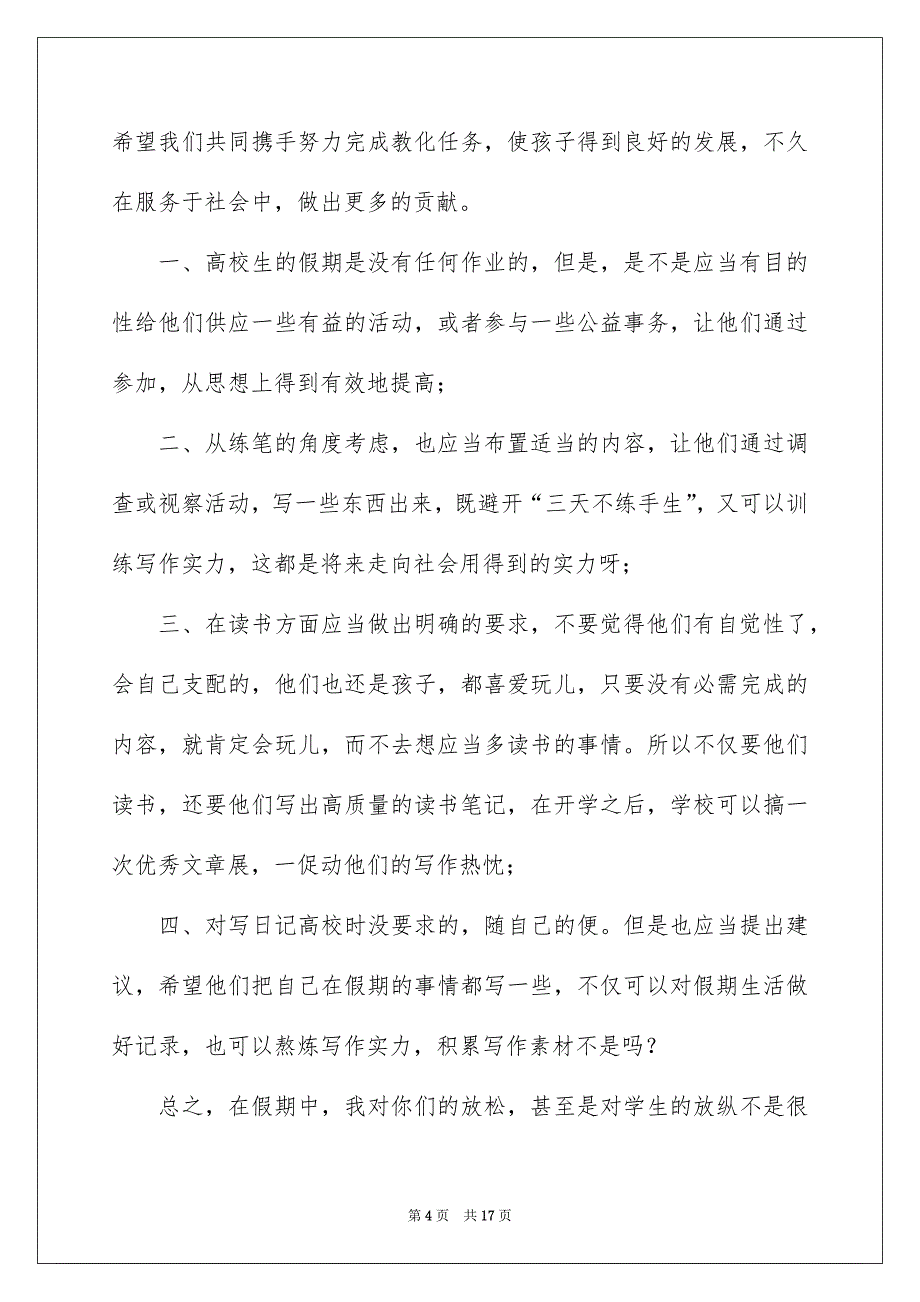 希望我们共同携手努力完成教化任务，使孩子得到良好的发展，不久在服务于社会中，做出更多的贡献。

一、高校生的假期是没有任何作业的，但是，是不是应当有目的性给他们供应一些有益的活动，或者参与一些公益事务，让他们通过参加，从思想上得到有效地提高；

二、从练笔的角度考虑，也应当布置适当的内容，让他们通过调查或视察活动，写一些东西出来，既避开“三天不练手生”，又可以训练写作实力，这都是将来走向社会用得到的实力呀；

三、在读书方面应当做出明确的要求，不要觉得他们有自觉性了，会自己支配的，他们也还是孩子，都喜爱玩儿，只要没有必需完成的内容，就肯定会玩儿，而不去想应当多读书的事情。所以不仅要他们读书，还要他们写出高质量的读书笔记，在开学之后，学校可以搞一次优秀文章展，一促动他们的写作热忱；

四、对写日记高校时没要求的，随自己的便。但是也应当提出建议，希望他们把自己在假期的事情都写一些，不仅可以对假期生活做好记录，也可以熬炼写作实力，积累写作素材不是吗？

总之，在假期中，我对你们的放松，甚至是对学生的放纵不是很

第 4 页　共 17 页